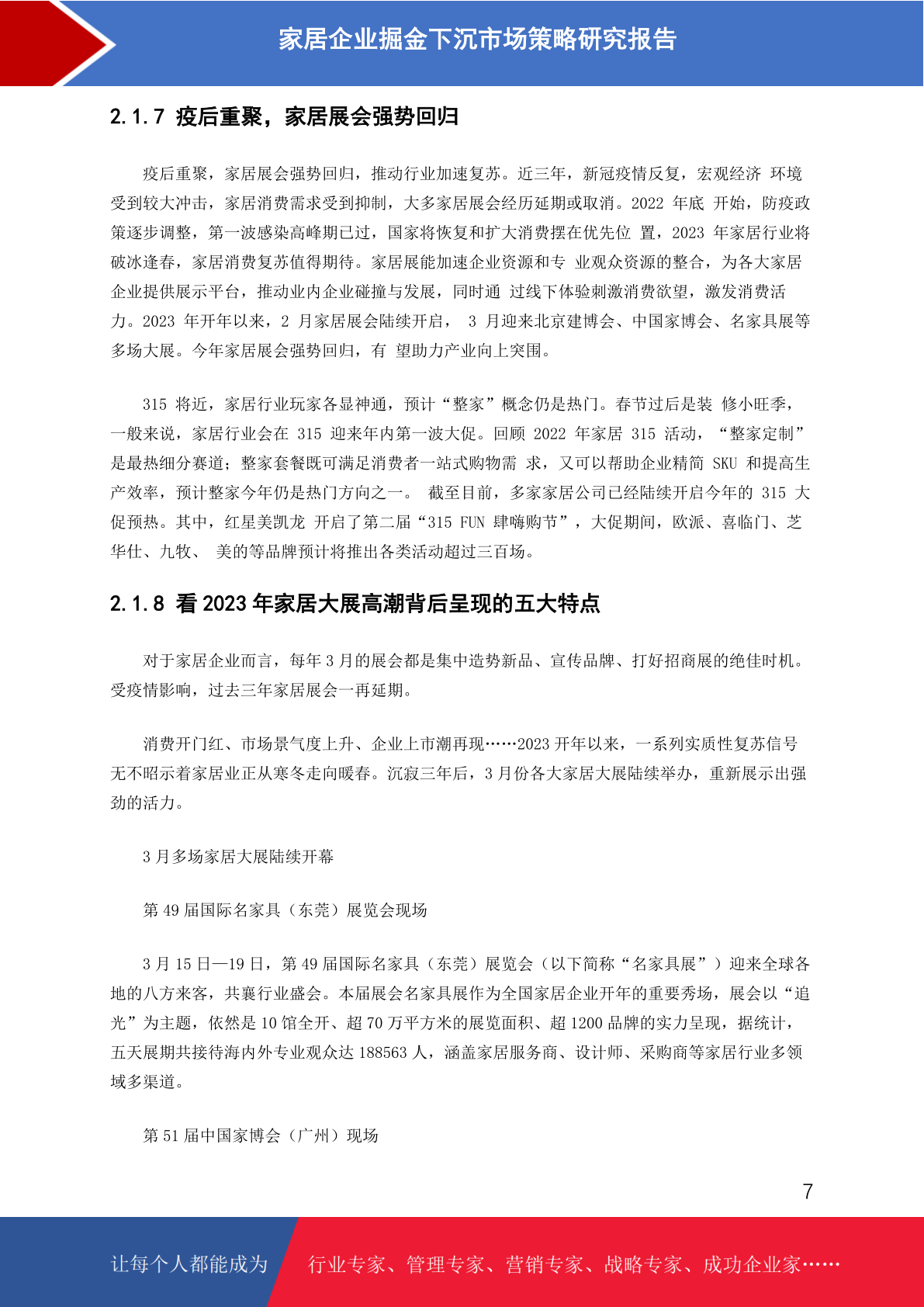 家居企业掘金下沉市场策略研究报告

2.1.7 疫后重聚，家居展会强势回归

疫后重聚，家居展会强势回归，推动行业加速复苏。近三年，新冠疫情反复，宏观经济 环境受到较大冲击，家居消费需求受到抑制，大多家居展会经历延期或取消。2022 年底 开始，防疫政策逐步调整，第一波感染高峰期已过，国家将恢复和扩大消费摆在优先位 置，2023 年家居行业将破冰逢春，家居消费复苏值得期待。家居展能加速企业资源和专 业观众资源的整合，为各大家居企业提供展示平台，推动业内企业碰撞与发展，同时通 过线下体验刺激消费欲望，激发消费活力。2023 年开年以来，2 月家居展会陆续开启， 3 月迎来北京建博会、中国家博会、名家具展等多场大展。今年家居展会强势回归，有 望助力产业向上突围。

315 将近，家居行业玩家各显神通，预计“整家”概念仍是热门。春节过后是装 修小旺季，一般来说，家居行业会在 315 迎来年内第一波大促。回顾 2022 年家居 315 活动，“整家定制”是最热细分赛道；整家套餐既可满足消费者一站式购物需 求，又可以帮助企业精简 SKU 和提高生产效率，预计整家今年仍是热门方向之一。 截至目前，多家家居公司已经陆续开启今年的 315 大促预热。其中，红星美凯龙 开启了第二届“315 FUN 肆嗨购节”，大促期间，欧派、喜临门、芝华仕、九牧、 美的等品牌预计将推出各类活动超过三百场。

2.1.8 看 2023 年家居大展高潮背后呈现的五大特点

对于家居企业而言，每年 3 月的展会都是集中造势新品、宣传品牌、打好招商展的绝佳时机。受疫情影响，过去三年家居展会一再延期。

消费开门红、市场景气度上升、企业上市潮再现……2023 开年以来，一系列实质性复苏信号无不昭示着家居业正从寒冬走向暖春。沉寂三年后，3 月份各大家居大展陆续举办，重新展示出强劲的活力。

3 月多场家居大展陆续开幕

第 49 届国际名家具（东莞）展览会现场

3 月 15 日—19 日，第 49 届国际名家具（东莞）展览会（以下简称“名家具展”）迎来全球各地的八方来客，共襄行业盛会。本届展会名家具展作为全国家居企业开年的重要秀场，展会以“追光”为主题，依然是 10 馆全开、超 70 万平方米的展览面积、超 1200 品牌的实力呈现，据统计，五天展期共接待海内外专业观众达 188563 人，涵盖家居服务商、设计师、采购商等家居行业多领域多渠道。

第 51 届中国家博会（广州）现场

7

让每个人都能成为 行业专家、管理专家、营销专家、战略专家、成功企业家……